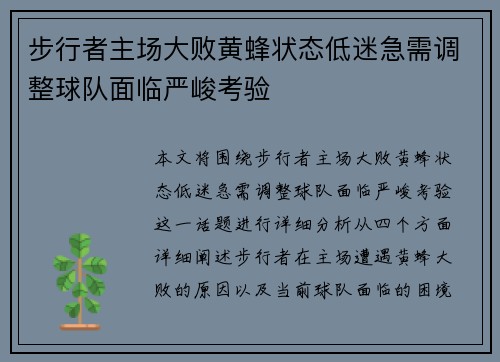 步行者主场大败黄蜂状态低迷急需调整球队面临严峻考验

本文将围绕步行者主场大败黄蜂状态低迷急需调整球队面临严峻考验这一话题进行详细分析从四个方面详细阐述步行者在主场遭遇黄蜂大败的原因以及当前球队面临的困境